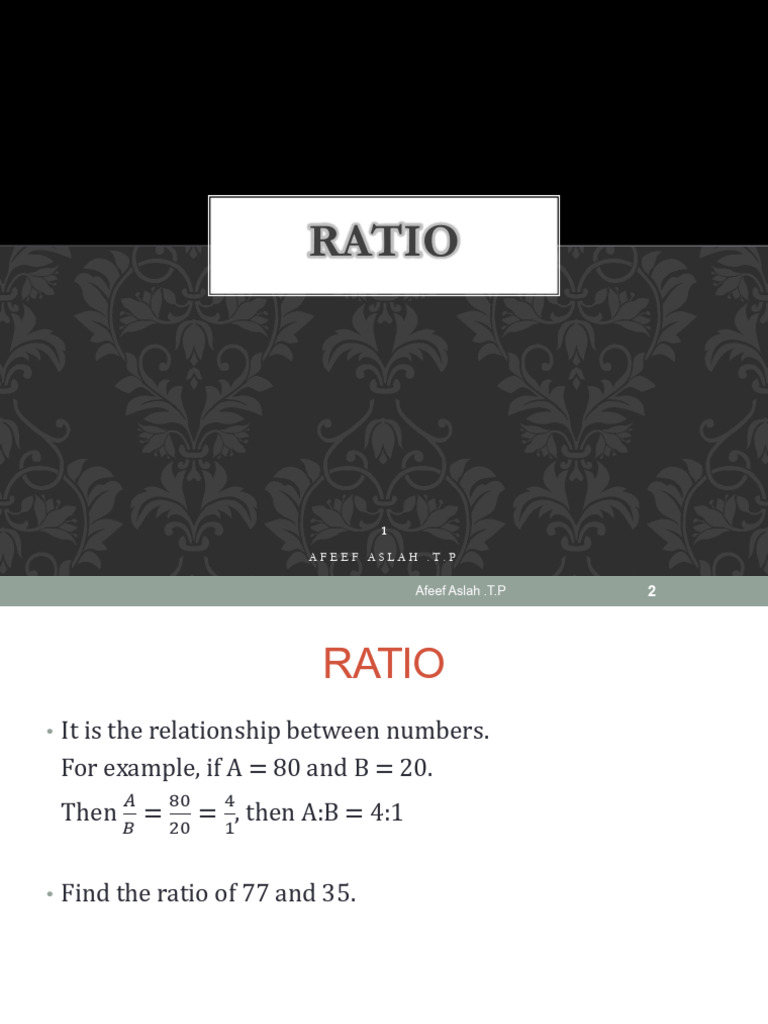 RATIO

1

AFEEF ASLAH .T.P

Afeef Aslah .T.P

2

RATIO

• It is the relationship between numbers. For example, if A = 80 and B = 20. Then $\frac{A}{B} = \frac{80}{20} = \frac{4}{1}$, then A:B = 4:1

• Find the ratio of 77 and 35.